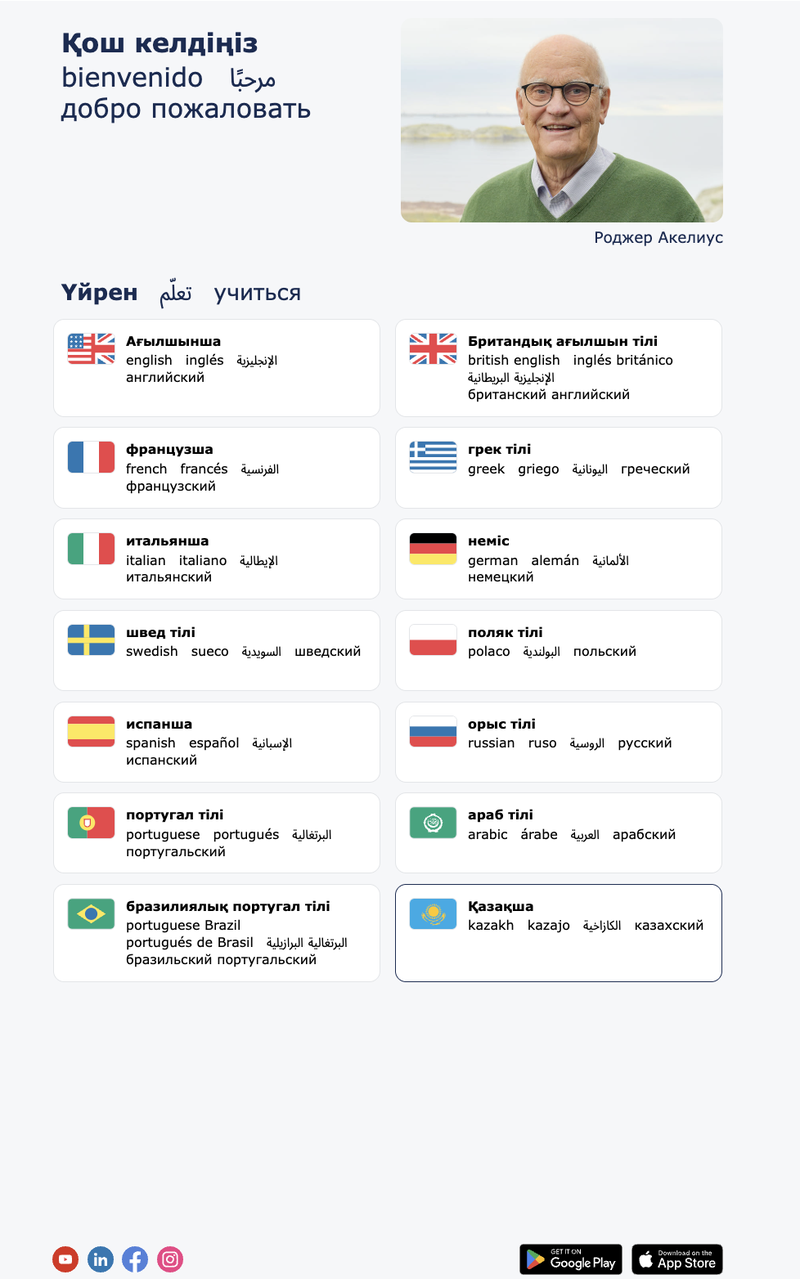 Қош келдіңіз
bienvenido مرحبًا
добро пожаловать

Роджер Акелиус

Үйрен تعلّم учиться

Ағылшынша
english inglés الإنجليزية
английский

Британдық ағылшын тілі
british english inglés británico
الإنجليزية البريطانية
британский английский

французша
french francés الفرنسية
французский

грек тілі
greek griego اليونانية греческий

итальянша
italian italiano الإيطالية
итальянский

неміс
german alemán الألمانية
немецкий

швед тілі
swedish sueco السويدية шведский

поляк тілі
polaco البولندية польский

испанша
spanish español الإسبانية
испанский

орыс тілі
russian ruso الروسية русский

португал тілі
portuguese portugués البرتغالية
португальский

араб тілі
arabic árabe العربية арабский

бразилиялық португал тілі
portuguese Brazil
portugués de Brasil البرتغالية البرازيلية
бразильский португальский

Қазақша
kazakh kazajo الكازاخية казахский

GET IT ON Google Play
Download on the App Store